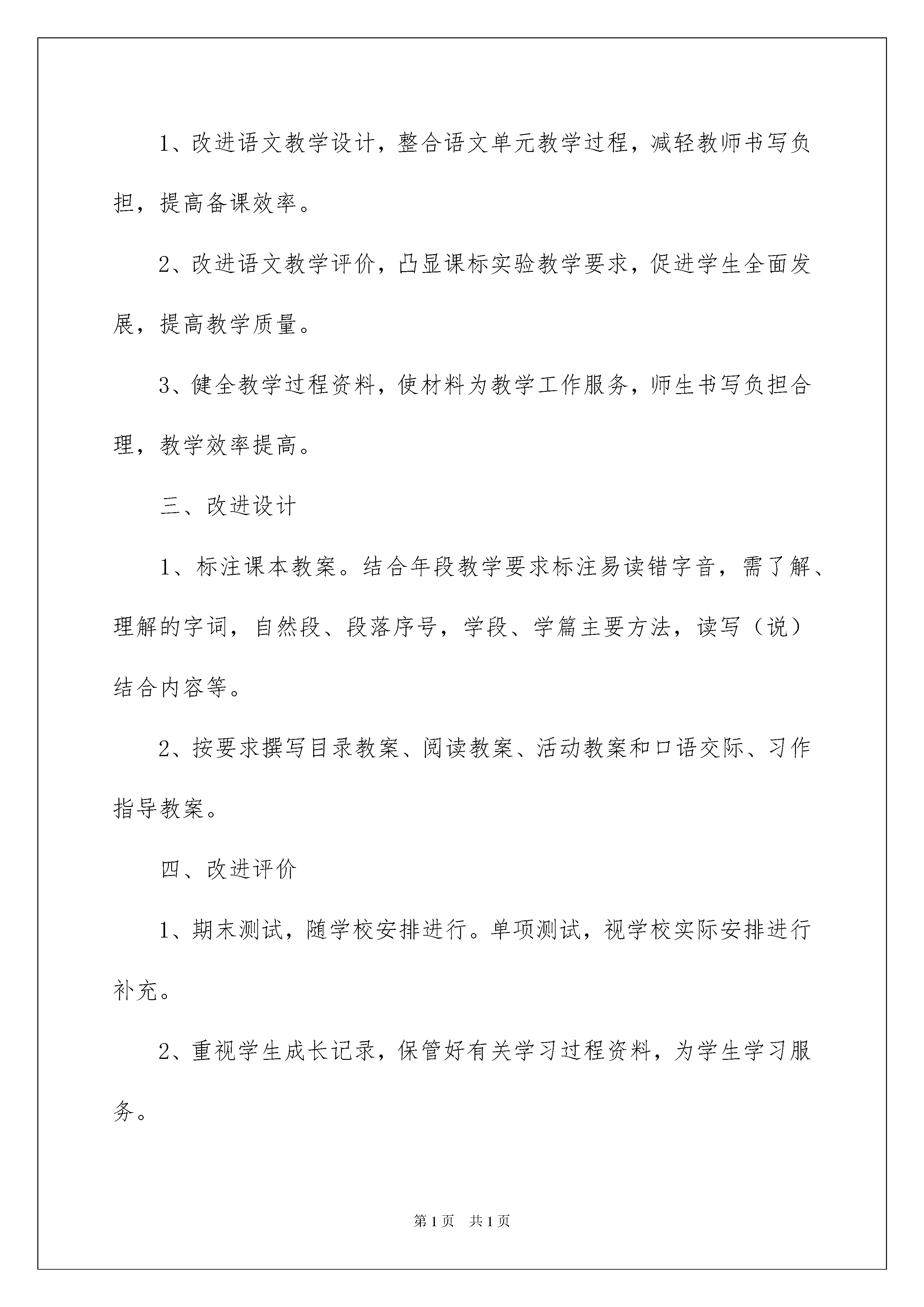 1、改进语文教学设计，整合语文单元教学过程，减轻教师书写负担，提高备课效率。

2、改进语文教学评价，凸显课标实验教学要求，促进学生全面发展，提高教学质量。

3、健全教学过程资料，使材料为教学工作服务，师生书写负担合理，教学效率提高。

三、改进设计

1、标注课本教案。结合年段教学要求标注易读错字音，需了解、理解的字词，自然段、段落序号，学段、学篇主要方法，读写（说）结合内容等。

2、按要求撰写目录教案、阅读教案、活动教案和口语交际、习作指导教案。

四、改进评价

1、期末测试，随学校安排进行。单项测试，视学校实际安排进行补充。

2、重视学生成长记录，保管好有关学习过程资料，为学生学习服务。

第1页 共1页